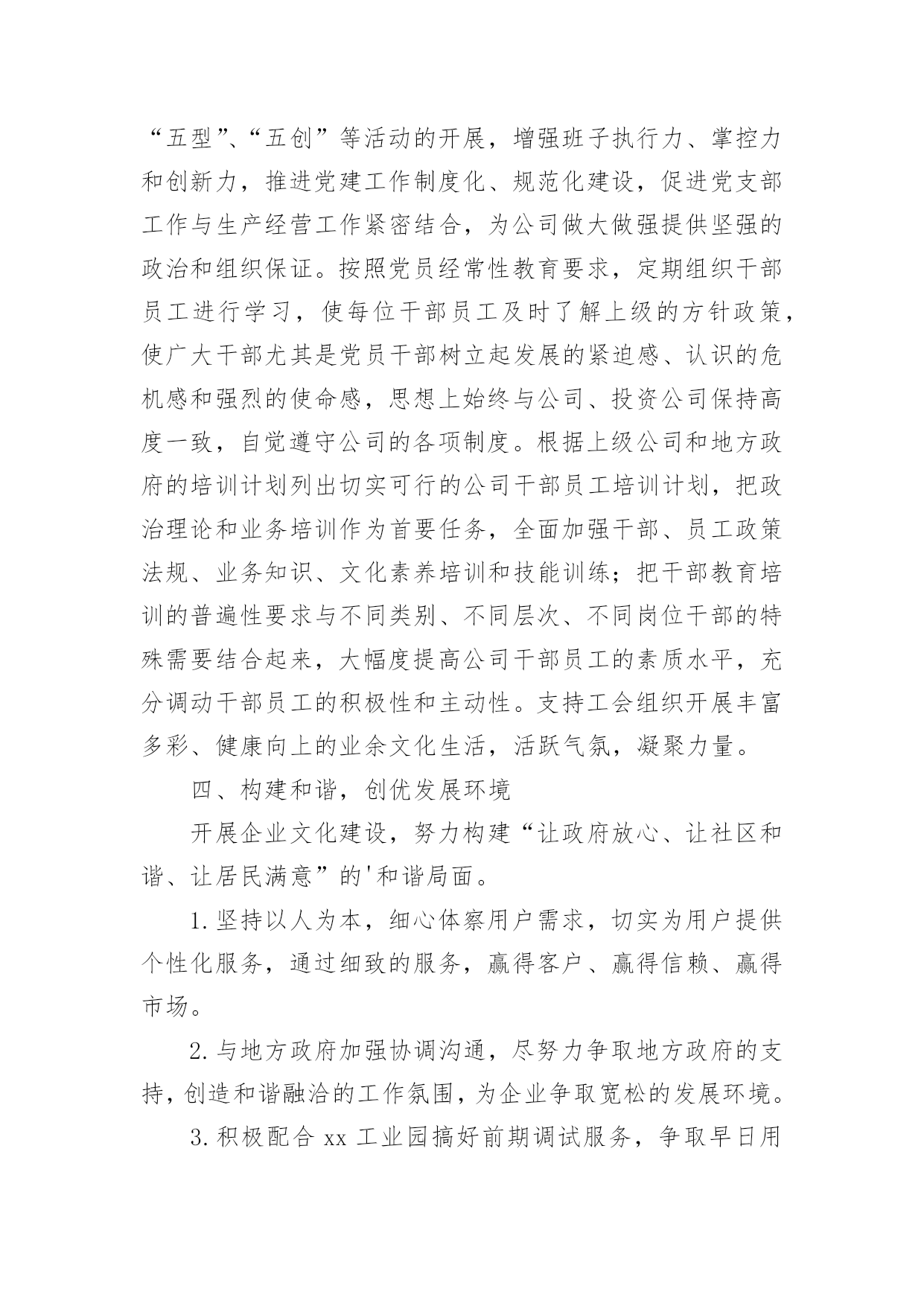 “五型”、“五创”等活动的开展，增强班子执行力、掌控力和创新力，推进党建工作制度化、规范化建设，促进党支部工作与生产经营工作紧密结合，为公司做大做强提供坚强的政治和组织保证。按照党员经常性教育要求，定期组织干部员工进行学习，使每位干部员工及时了解上级的方针政策，使广大干部尤其是党员干部树立起发展的紧迫感、认识的危机感和强烈的使命感，思想上始终与公司、投资公司保持高度一致，自觉遵守公司的各项制度。根据上级公司和地方政府的培训计划列出切实可行的公司干部员工培训计划，把政治理论和业务培训作为首要任务，全面加强干部、员工政策法规、业务知识、文化素养培训和技能训练；把干部教育培训的普遍性要求与不同类别、不同层次、不同岗位干部的特殊需要结合起来，大幅度提高公司干部员工的素质水平，充分调动干部员工的积极性和主动性。支持工会组织开展丰富多彩、健康向上的业余文化生活，活跃气氛，凝聚力量。

四、构建和谐，创优发展环境

开展企业文化建设，努力构建“让政府放心、让社区和谐、让居民满意”的'和谐局面。

1.坚持以人为本，细心体察用户需求，切实为用户提供个性化服务，通过细致的服务，赢得客户、赢得信赖、赢得市场。

2.与地方政府加强协调沟通，尽努力争取地方政府的支持，创造和谐融洽的工作氛围，为企业争取宽松的发展环境。

3.积极配合 xx 工业园搞好前期调试服务，争取早日用